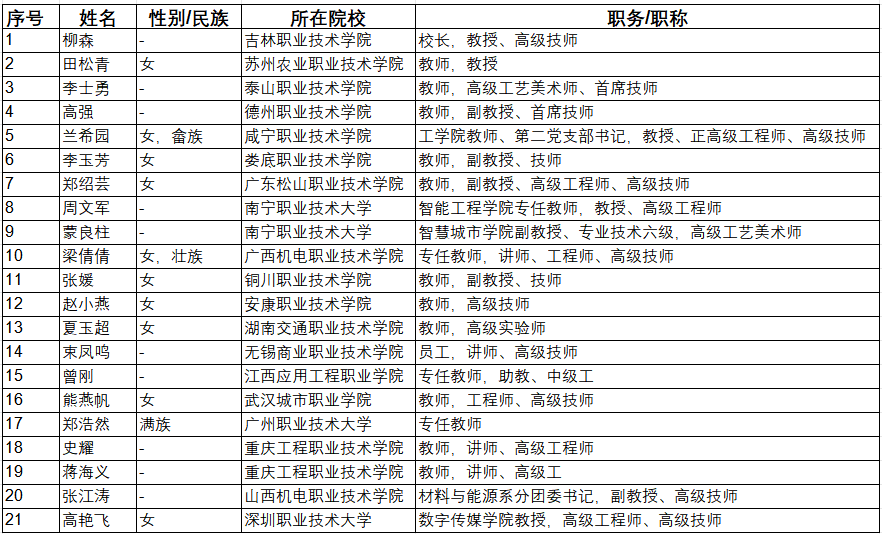 | 序号 | 姓名 | 性别/民族 | 所在院校 | 职务/职称 |
|---|---|---|---|---|
| 1 | 柳森 | - | 吉林职业技术学院 | 校长，教授、高级技师 |
| 2 | 田松青 | 女 | 苏州农业职业技术学院 | 教师，教授 |
| 3 | 李士勇 | - | 泰山职业技术学院 | 教师，高级工艺美术师、首席技师 |
| 4 | 高强 | - | 德州职业技术学院 | 教师，副教授、首席技师 |
| 5 | 兰希园 | 女，畲族 | 咸宁职业技术学院 | 工学院教师、第二党支部书记，教授、正高级工程师、高级技师 |
| 6 | 李玉芳 | 女 | 娄底职业技术学院 | 教师，副教授、技师 |
| 7 | 郑绍芸 | 女 | 广东松山职业技术学院 | 教师，副教授、高级工程师、高级技师 |
| 8 | 周文军 | - | 南宁职业技术大学 | 智能工程学院专任教师，教授、高级工程师 |
| 9 | 蒙良柱 | - | 南宁职业技术大学 | 智慧城市学院副教授、专业技术六级，高级工艺美术师 |
| 10 | 梁倩倩 | 女，壮族 | 广西机电职业技术学院 | 专任教师，讲师、工程师、高级技师 |
| 11 | 张媛 | 女 | 铜川职业技术学院 | 教师，副教授、技师 |
| 12 | 赵小燕 | 女 | 安康职业技术学院 | 教师，高级技师 |
| 13 | 夏玉超 | 女 | 湖南交通职业技术学院 | 教师，高级实验师 |
| 14 | 束凤鸣 | - | 无锡商业职业技术学院 | 员工，讲师、高级技师 |
| 15 | 曾刚 | - | 江西应用工程职业学院 | 专任教师，助教、中级工 |
| 16 | 熊燕帆 | 女 | 武汉城市职业学院 | 教师，工程师、高级技师 |
| 17 | 郑浩然 | 满族 | 广州职业技术大学 | 专任教师 |
| 18 | 史耀 | - | 重庆工程职业技术学院 | 教师，讲师、高级工程师 |
| 19 | 蒋海义 | - | 重庆工程职业技术学院 | 教师，讲师、高级工 |
| 20 | 张江涛 | - | 山西机电职业技术学院 | 材料与能源系分团委书记，副教授、高级技师 |
| 21 | 高艳飞 | 女 | 深圳职业技术大学 | 数字传媒学院教授，高级工程师、高级技师 |